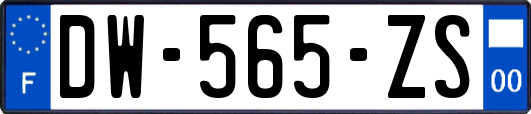 F

DW-565-ZS

00